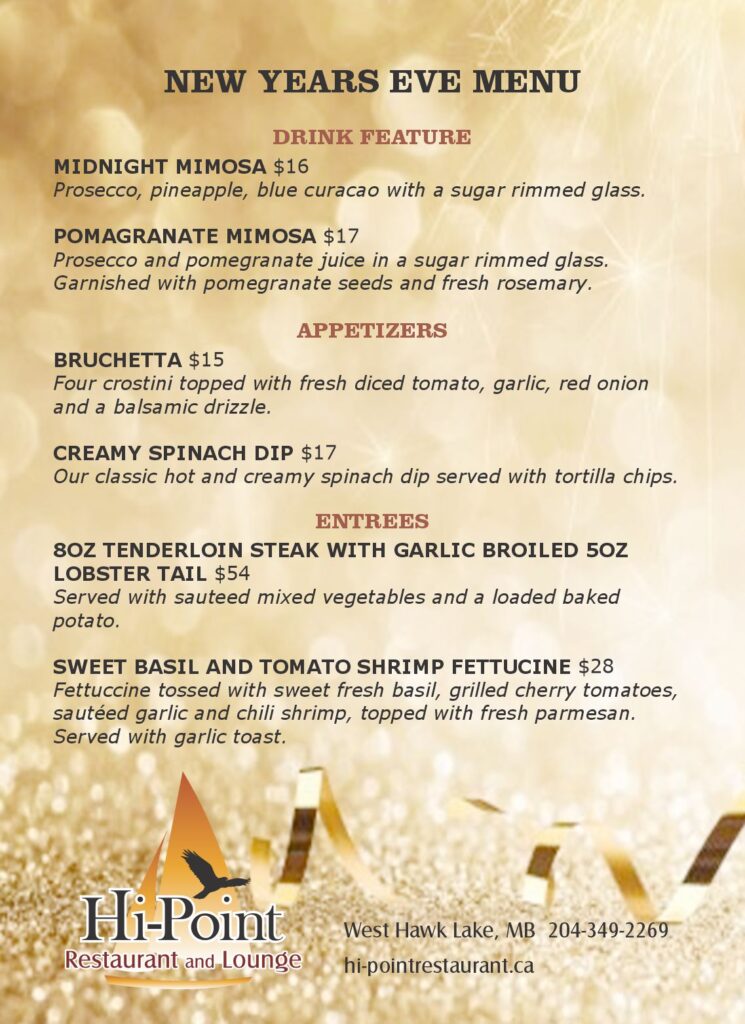 NEW YEARS EVE MENU

DRINK FEATURE

MIDNIGHT MIMOSA $16
Prosecco, pineapple, blue curacao with a sugar rimmed glass.

POMAGRANATE MIMOSA $17
Prosecco and pomegranate juice in a sugar rimmed glass. Garnished with pomegranate seeds and fresh rosemary.

APPETIZERS

BRUCHETTA $15
Four crostini topped with fresh diced tomato, garlic, red onion and a balsamic drizzle.

CREAMY SPINACH DIP $17
Our classic hot and creamy spinach dip served with tortilla chips.

ENTREES

8OZ TENDERLOIN STEAK WITH GARLIC BROILED 5OZ LOBSTER TAIL $54
Served with sauteed mixed vegetables and a loaded baked potato.

SWEET BASIL AND TOMATO SHRIMP FETTUCINE $28
Fettuccine tossed with sweet fresh basil, grilled cherry tomatoes, sautéed garlic and chili shrimp, topped with fresh parmesan. Served with garlic toast.

Hi-Point
Restaurant and Lounge

West Hawk Lake, MB 204-349-2269
hi-pointrestaurant.ca